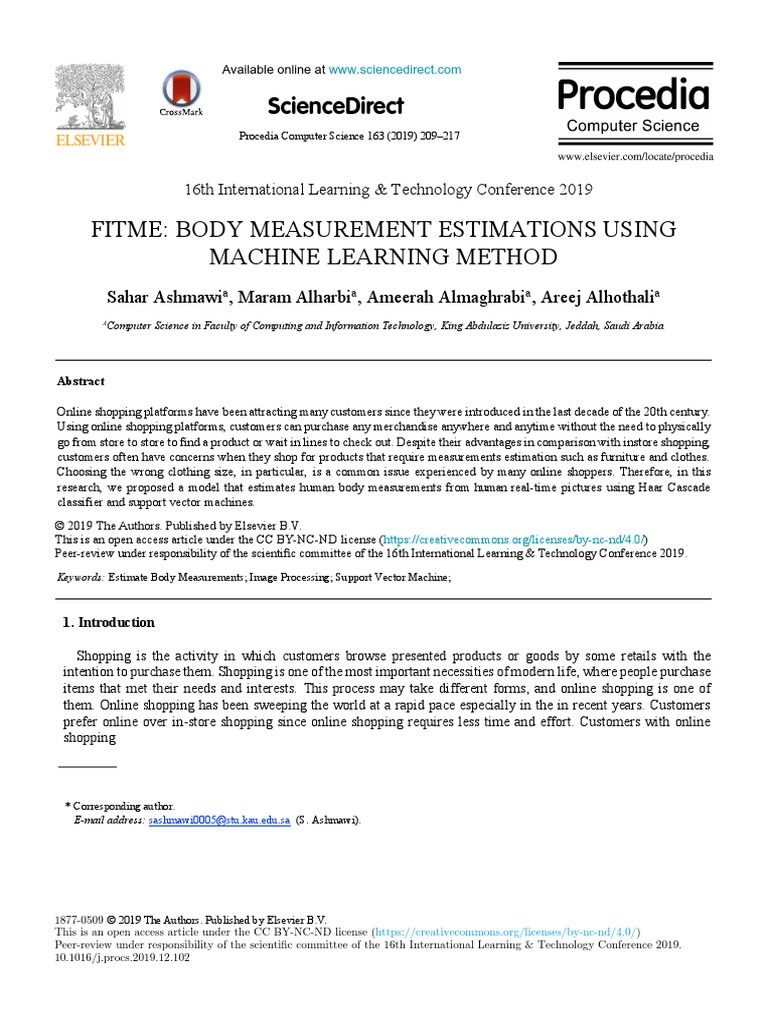 ELSEVIER

CrossMark

Available online at www.sciencedirect.com

ScienceDirect

Procedia Computer Science 163 (2019) 209–217

Procedia
Computer Science

www.elsevier.com/locate/procedia

16th International Learning & Technology Conference 2019

FITME: BODY MEASUREMENT ESTIMATIONS USING MACHINE LEARNING METHOD

Sahar Ashmawi$^{a}$, Maram Alharbi$^{a}$, Ameerah Almaghrabi$^{a}$, Areej Alhothali$^{a}$

$^{a}$Computer Science in Faculty of Computing and Information Technology, King Abdulaziz University, Jeddah, Saudi Arabia

Abstract

Online shopping platforms have been attracting many customers since they were introduced in the last decade of the 20th century. Using online shopping platforms, customers can purchase any merchandise anywhere and anytime without the need to physically go from store to store to find a product or wait in lines to check out. Despite their advantages in comparison with instore shopping, customers often have concerns when they shop for products that require measurements estimation such as furniture and clothes. Choosing the wrong clothing size, in particular, is a common issue experienced by many online shoppers. Therefore, in this research, we proposed a model that estimates human body measurements from human real-time pictures using Haar Cascade classifier and support vector machines.

© 2019 The Authors. Published by Elsevier B.V.
This is an open access article under the CC BY-NC-ND license (https://creativecommons.org/licenses/by-nc-nd/4.0/)
Peer-review under responsibility of the scientific committee of the 16th International Learning & Technology Conference 2019.

Keywords: Estimate Body Measurements; Image Processing; Support Vector Machine;

1. Introduction

Shopping is the activity in which customers browse presented products or goods by some retails with the intention to purchase them. Shopping is one of the most important necessities of modern life, where people purchase items that met their needs and interests. This process may take different forms, and online shopping is one of them. Online shopping has been sweeping the world at a rapid pace especially in the in recent years. Customers prefer online over in-store shopping since online shopping requires less time and effort. Customers with online shopping

* Corresponding author.
E-mail address: sashmawi0005@stu.kau.edu.sa (S. Ashmawi).

1877-0509 © 2019 The Authors. Published by Elsevier B.V.
This is an open access article under the CC BY-NC-ND license (https://creativecommons.org/licenses/by-nc-nd/4.0/)
Peer-review under responsibility of the scientific committee of the 16th International Learning & Technology Conference 2019.
10.1016/j.procs.2019.12.102